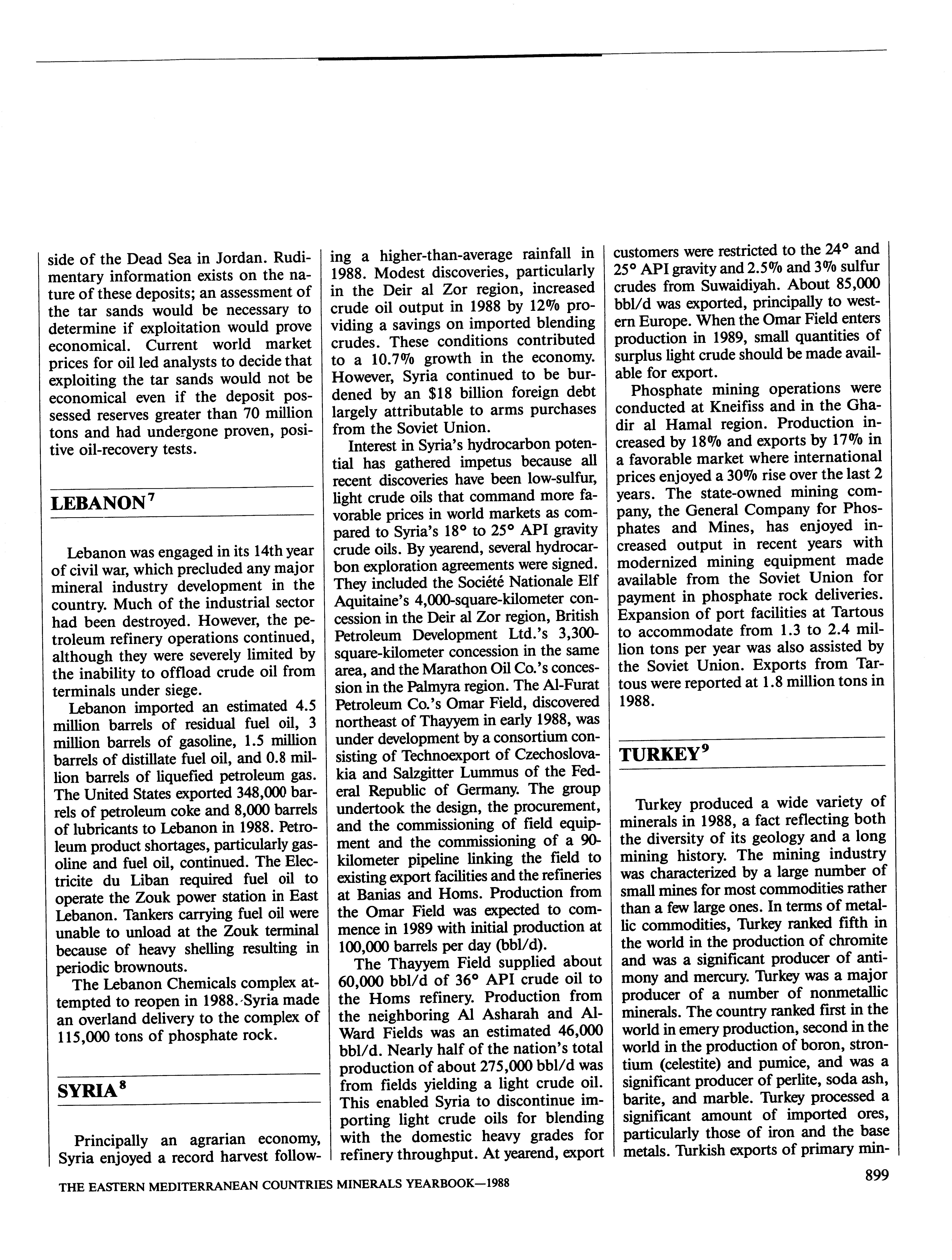 side of the Dead Sea in Jordan. Rudimentary information exists on the nature of these deposits; an assessment of the tar sands would be necessary to determine if exploitation would prove economical. Current world market prices for oil led analysts to decide that exploiting the tar sands would not be economical even if the deposit possessed reserves greater than 70 million tons and had undergone proven, positive oil-recovery tests.

LEBANON$^7$

Lebanon was engaged in its 14th year of civil war, which precluded any major mineral industry development in the country. Much of the industrial sector had been destroyed. However, the petroleum refinery operations continued, although they were severely limited by the inability to offload crude oil from terminals under siege.

Lebanon imported an estimated 4.5 million barrels of residual fuel oil, 3 million barrels of gasoline, 1.5 million barrels of distillate fuel oil, and 0.8 million barrels of liquefied petroleum gas. The United States exported 348,000 barrels of petroleum coke and 8,000 barrels of lubricants to Lebanon in 1988. Petroleum product shortages, particularly gasoline and fuel oil, continued. The Electricite du Liban required fuel oil to operate the Zouk power station in East Lebanon. Tankers carrying fuel oil were unable to unload at the Zouk terminal because of heavy shelling resulting in periodic brownouts.

The Lebanon Chemicals complex attempted to reopen in 1988. Syria made an overland delivery to the complex of 115,000 tons of phosphate rock.

SYRIA$^8$

Principally an agrarian economy, Syria enjoyed a record harvest following a higher-than-average rainfall in 1988. Modest discoveries, particularly in the Deir al Zor region, increased crude oil output in 1988 by 12% providing a savings on imported blending crudes. These conditions contributed to a 10.7% growth in the economy. However, Syria continued to be burdened by an $18 billion foreign debt largely attributable to arms purchases from the Soviet Union.

Interest in Syria's hydrocarbon potential has gathered impetus because all recent discoveries have been low-sulfur, light crude oils that command more favorable prices in world markets as compared to Syria's 18° to 25° API gravity crude oils. By yearend, several hydrocarbon exploration agreements were signed. They included the Société Nationale Elf Aquitaine's 4,000-square-kilometer concession in the Deir al Zor region, British Petroleum Development Ltd.'s 3,300-square-kilometer concession in the same area, and the Marathon Oil Co.'s concession in the Palmyra region. The Al-Furat Petroleum Co.'s Omar Field, discovered northeast of Thayyem in early 1988, was under development by a consortium consisting of Technoexport of Czechoslovakia and Salzgitter Lummus of the Federal Republic of Germany. The group undertook the design, the procurement, and the commissioning of field equipment and the commissioning of a 90-kilometer pipeline linking the field to existing export facilities and the refineries at Banias and Homs. Production from the Omar Field was expected to commence in 1989 with initial production at 100,000 barrels per day (bbl/d).

The Thayyem Field supplied about 60,000 bbl/d of 36° API crude oil to the Homs refinery. Production from the neighboring Al Asharah and Al-Ward Fields was an estimated 46,000 bbl/d. Nearly half of the nation's total production of about 275,000 bbl/d was from fields yielding a light crude oil. This enabled Syria to discontinue importing light crude oils for blending with the domestic heavy grades for refinery throughput. At yearend, export customers were restricted to the 24° and 25° API gravity and 2.5% and 3% sulfur crudes from Suwaidiyah. About 85,000 bbl/d was exported, principally to western Europe. When the Omar Field enters production in 1989, small quantities of surplus light crude should be made available for export.

Phosphate mining operations were conducted at Kneifiss and in the Ghadir al Hamal region. Production increased by 18% and exports by 17% in a favorable market where international prices enjoyed a 30% rise over the last 2 years. The state-owned mining company, the General Company for Phosphates and Mines, has enjoyed increased output in recent years with modernized mining equipment made available from the Soviet Union for payment in phosphate rock deliveries. Expansion of port facilities at Tartous to accommodate from 1.3 to 2.4 million tons per year was also assisted by the Soviet Union. Exports from Tartous were reported at 1.8 million tons in 1988.

TURKEY$^9$

Turkey produced a wide variety of minerals in 1988, a fact reflecting both the diversity of its geology and a long mining history. The mining industry was characterized by a large number of small mines for most commodities rather than a few large ones. In terms of metallic commodities, Turkey ranked fifth in the world in the production of chromite and was a significant producer of antimony and mercury. Turkey was a major producer of a number of nonmetallic minerals. The country ranked first in the world in emery production, second in the world in the production of boron, strontium (celestite) and pumice, and was a significant producer of perlite, soda ash, barite, and marble. Turkey processed a significant amount of imported ores, particularly those of iron and the base metals. Turkish exports of primary min-

THE EASTERN MEDITERRANEAN COUNTRIES MINERALS YEARBOOK—1988

899